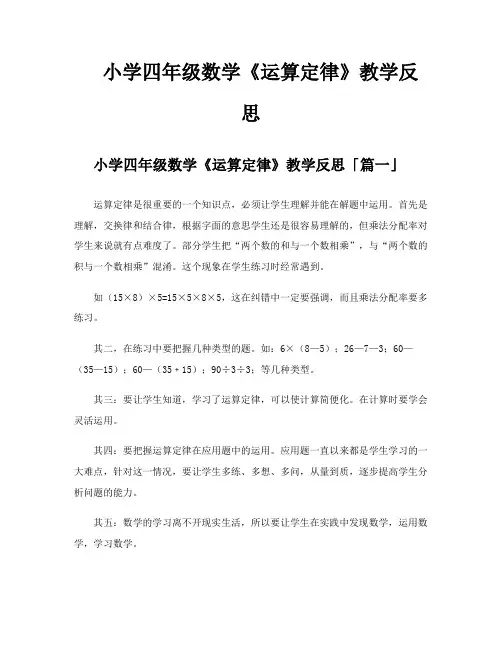 小学四年级数学《运算定律》教学反思

小学四年级数学《运算定律》教学反思「篇一」

运算定律是很重要的一个知识点，必须让学生理解并能在解题中运用。首先是理解，交换律和结合律，根据字面的意思学生还是很容易理解的，但乘法分配率对学生来说就有点难度了。部分学生把“两个数的和与一个数相乘”，与“两个数的积与一个数相乘”混淆。这个现象在学生练习时经常遇到。

如（15×8）×5=15×5×8×5，这在纠错中一定要强调，而且乘法分配率要多练习。

其二，在练习中要把握几种类型的题。如：6×（8—5）；26—7—3；60—（35—15）；60—（35＋15）；90÷3÷3；等几种类型。

其三：要让学生知道，学习了运算定律，可以使计算简便化。在计算时要学会灵活运用。

其四：要把握运算定律在应用题中的运用。应用题一直以来都是学生学习的一大难点，针对这一情况，要让学生多练、多想、多问，从量到质，逐步提高学生分析问题的能力。

其五：数学的学习离不开现实生活，所以要让学生在实践中发现数学，运用数学，学习数学。